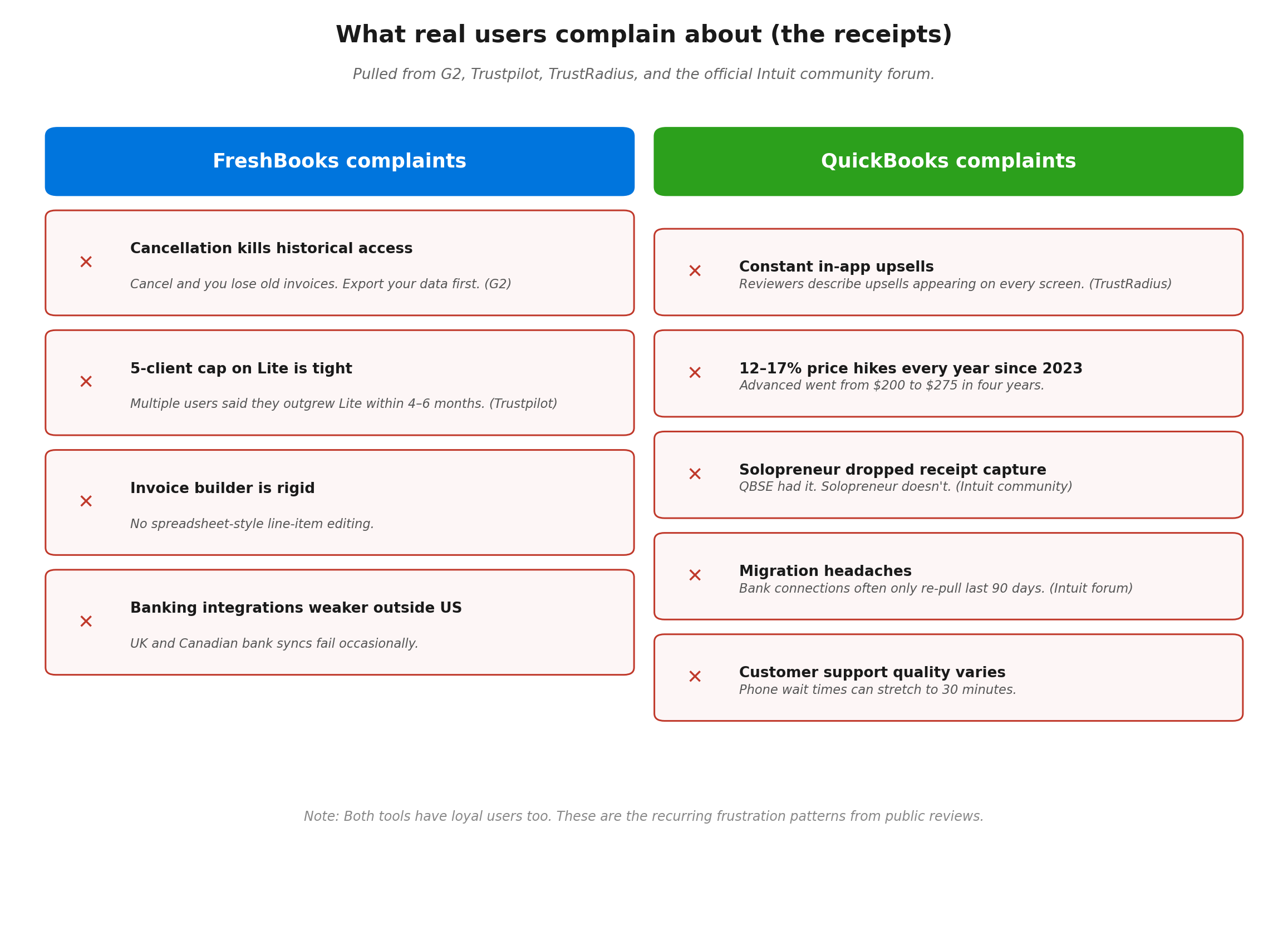 What real users complain about (the receipts)

Pulled from G2, Trustpilot, TrustRadius, and the official Intuit community forum.

FreshBooks complaints

✕ Cancellation kills historical access
Cancel and you lose old invoices. Export your data first. (G2)

✕ 5-client cap on Lite is tight
Multiple users said they outgrew Lite within 4–6 months. (Trustpilot)

✕ Invoice builder is rigid
No spreadsheet-style line-item editing.

✕ Banking integrations weaker outside US
UK and Canadian bank syncs fail occasionally.

QuickBooks complaints

✕ Constant in-app upsells
Reviewers describe upsells appearing on every screen. (TrustRadius)

✕ 12–17% price hikes every year since 2023
Advanced went from \$200 to \$275 in four years.

✕ Solopreneur dropped receipt capture
QBSE had it. Solopreneur doesn't. (Intuit community)

✕ Migration headaches
Bank connections often only re-pull last 90 days. (Intuit forum)

✕ Customer support quality varies
Phone wait times can stretch to 30 minutes.

Note: Both tools have loyal users too. These are the recurring frustration patterns from public reviews.